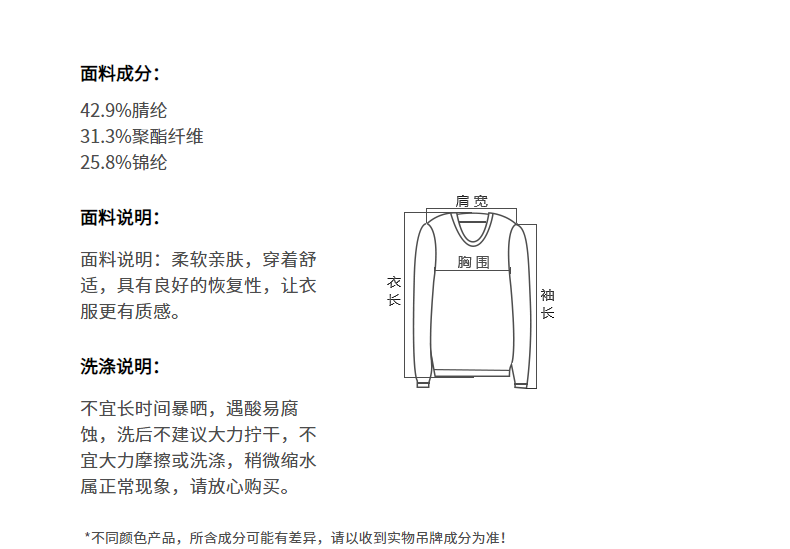 面料成分:

42.9%腈纶
31.3%聚酯纤维
25.8%锦纶

面料说明:

面料说明:柔软亲肤,穿着舒适,具有良好的恢复性,让衣服更有质感。

洗涤说明:

不宜长时间暴晒,遇酸易腐蚀,洗后不建议大力拧干,不宜大力摩擦或洗涤,稍微缩水属正常现象,请放心购买。

肩宽
胸围
衣长
袖长

*不同颜色产品,所含成分可能有差异,请以收到实物吊牌成分为准!